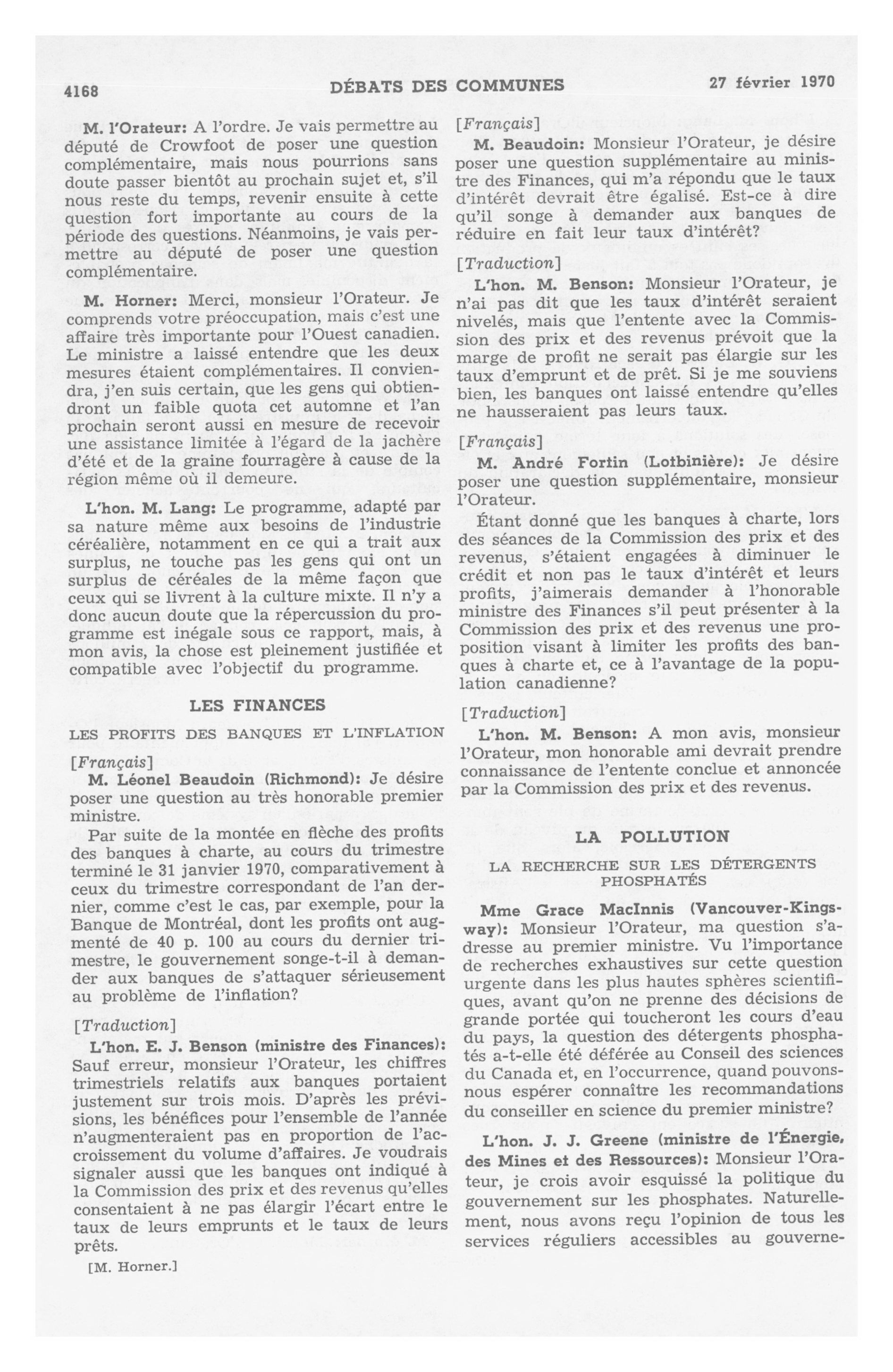 4168 DÉBATS DES COMMUNES 27 février 1970

M. l'Orateur: A l'ordre. Je vais permettre au député de Crowfoot de poser une question complémentaire, mais nous pourrions sans doute passer bientôt au prochain sujet et, s'il nous reste du temps, revenir ensuite à cette question fort importante au cours de la période des questions. Néanmoins, je vais permettre au député de poser une question complémentaire.

M. Horner: Merci, monsieur l'Orateur. Je comprends votre préoccupation, mais c'est une affaire très importante pour l'Ouest canadien. Le ministre a laissé entendre que les deux mesures étaient complémentaires. Il conviendra, j'en suis certain, que les gens qui obtiendront un faible quota cet automne et l'an prochain seront aussi en mesure de recevoir une assistance limitée à l'égard de la jachère d'été et de la graine fourragère à cause de la région même où il demeure.

L'hon. M. Lang: Le programme, adapté par sa nature même aux besoins de l'industrie céréalière, notamment en ce qui a trait aux surplus, ne touche pas les gens qui ont un surplus de céréales de la même façon que ceux qui se livrent à la culture mixte. Il n'y a donc aucun doute que la répercussion du programme est inégale sous ce rapport, mais, à mon avis, la chose est pleinement justifiée et compatible avec l'objectif du programme.

LES FINANCES

LES PROFITS DES BANQUES ET L'INFLATION

[Français]

M. Léonel Beaudoin (Richmond): Je désire poser une question au très honorable premier ministre.

Par suite de la montée en flèche des profits des banques à charte, au cours du trimestre terminé le 31 janvier 1970, comparativement à ceux du trimestre correspondant de l'an dernier, comme c'est le cas, par exemple, pour la Banque de Montréal, dont les profits ont augmenté de 40 p. 100 au cours du dernier trimestre, le gouvernement songe-t-il à demander aux banques de s'attaquer sérieusement au problème de l'inflation?

[Traduction]

L'hon. E. J. Benson (ministre des Finances): Sauf erreur, monsieur l'Orateur, les chiffres trimestriels relatifs aux banques portaient justement sur trois mois. D'après les prévisions, les bénéfices pour l'ensemble de l'année n'augmenteraient pas en proportion de l'accroissement du volume d'affaires. Je voudrais signaler aussi que les banques ont indiqué à la Commission des prix et des revenus qu'elles consentaient à ne pas élargir l'écart entre le taux de leurs emprunts et le taux de leurs prêts.

[M. Horner.]

[Français]

M. Beaudoin: Monsieur l'Orateur, je désire poser une question supplémentaire au ministre des Finances, qui m'a répondu que le taux d'intérêt devrait être égalisé. Est-ce à dire qu'il songe à demander aux banques de réduire en fait leur taux d'intérêt?

[Traduction]

L'hon. M. Benson: Monsieur l'Orateur, je n'ai pas dit que les taux d'intérêt seraient nivelés, mais que l'entente avec la Commission des prix et des revenus prévoit que la marge de profit ne serait pas élargie sur les taux d'emprunt et de prêt. Si je me souviens bien, les banques ont laissé entendre qu'elles ne hausseraient pas leurs taux.

[Français]

M. André Fortin (Lotbinière): Je désire poser une question supplémentaire, monsieur l'Orateur.

Étant donné que les banques à charte, lors des séances de la Commission des prix et des revenus, s'étaient engagées à diminuer le crédit et non pas le taux d'intérêt et leurs profits, j'aimerais demander à l'honorable ministre des Finances s'il peut présenter à la Commission des prix et des revenus une proposition visant à limiter les profits des banques à charte et, ce à l'avantage de la population canadienne?

[Traduction]

L'hon. M. Benson: A mon avis, monsieur l'Orateur, mon honorable ami devrait prendre connaissance de l'entente conclue et annoncée par la Commission des prix et des revenus.

LA POLLUTION

LA RECHERCHE SUR LES DÉTERGENTS PHOSPHATÉS

Mme Grace MacInnis (Vancouver-Kingsway): Monsieur l'Orateur, ma question s'adresse au premier ministre. Vu l'importance de recherches exhaustives sur cette question urgente dans les plus hautes sphères scientifiques, avant qu'on ne prenne des décisions de grande portée qui toucheront les cours d'eau du pays, la question des détergents phosphatés a-t-elle été déférée au Conseil des sciences du Canada et, en l'occurrence, quand pouvons-nous espérer connaître les recommandations du conseiller en science du premier ministre?

L'hon. J. J. Greene (ministre de l'Énergie, des Mines et des Ressources): Monsieur l'Orateur, je crois avoir esquissé la politique du gouvernement sur les phosphates. Naturellement, nous avons reçu l'opinion de tous les services réguliers accessibles au gouverne-